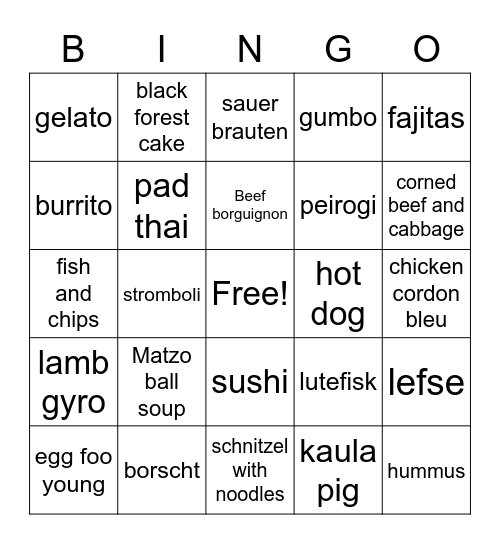 | B | I | N | G | O |
|---|---|---|---|---|
| gelato | black forest cake | sauer brauten | gumbo | fajitas |
| burrito | pad thai | Beef borguignon | peirogi | corned beef and cabbage |
| fish and chips | stromboli | Free! | hot dog | chicken cordon bleu |
| lamb gyro | Matzo ball soup | sushi | lutefisk | lefse |
| egg foo young | borscht | schnitzel with noodles | kaula pig | hummus |